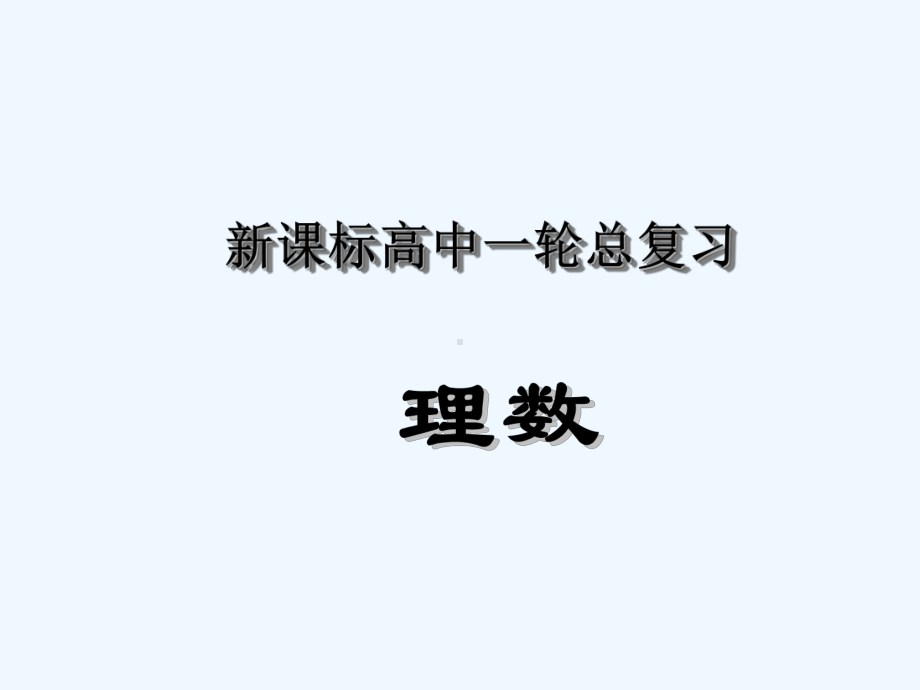 新课标高中一轮总复习

理数